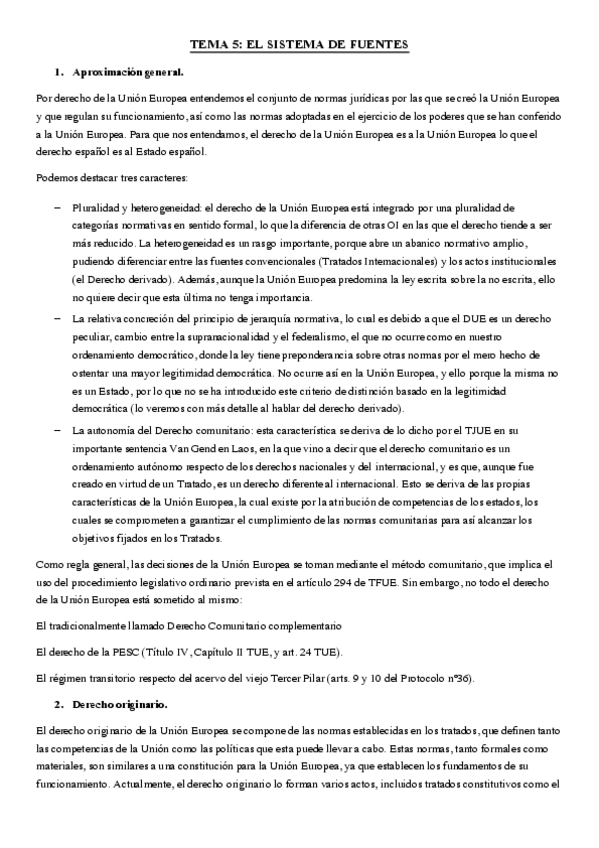 TEMA 5: EL SISTEMA DE FUENTES

1. Aproximación general.

Por derecho de la Unión Europea entendemos el conjunto de normas jurídicas por las que se creó la Unión Europea y que regulan su funcionamiento, así como las normas adoptadas en el ejercicio de los poderes que se han conferido a la Unión Europea. Para que nos entendamos, el derecho de la Unión Europea es a la Unión Europea lo que el derecho español es al Estado español.

Podemos destacar tres caracteres:

– Pluralidad y heterogeneidad: el derecho de la Unión Europea está integrado por una pluralidad de categorías normativas en sentido formal, lo que la diferencia de otras OI en las que el derecho tiende a ser más reducido. La heterogeneidad es un rasgo importante, porque abre un abanico normativo amplio, pudiendo diferenciar entre las fuentes convencionales (Tratados Internacionales) y los actos institucionales (el Derecho derivado). Además, aunque la Unión Europea predomina la ley escrita sobre la no escrita, ello no quiere decir que esta última no tenga importancia.

– La relativa concreción del principio de jerarquía normativa, lo cual es debido a que el DUE es un derecho peculiar, cambio entre la supranacionalidad y el federalismo, el que no ocurre como en nuestro ordenamiento democrático, donde la ley tiene preponderancia sobre otras normas por el mero hecho de ostentar una mayor legitimidad democrática. No ocurre así en la Unión Europea, y ello porque la misma no es un Estado, por lo que no se ha introducido este criterio de distinción basado en la legitimidad democrática (lo veremos con más detalle al hablar del derecho derivado).

– La autonomía del Derecho comunitario: esta característica se deriva de lo dicho por el TJUE en su importante sentencia Van Gend en Laos, en la que vino a decir que el derecho comunitario es un ordenamiento autónomo respecto de los derechos nacionales y del internacional, y es que, aunque fue creado en virtud de un Tratado, es un derecho diferente al internacional. Esto se deriva de las propias características de la Unión Europea, la cual existe por la atribución de competencias de los estados, los cuales se comprometen a garantizar el cumplimiento de las normas comunitarias para así alcanzar los objetivos fijados en los Tratados.

Como regla general, las decisiones de la Unión Europea se toman mediante el método comunitario, que implica el uso del procedimiento legislativo ordinario prevista en el artículo 294 de TFUE. Sin embargo, no todo el derecho de la Unión Europea está sometido al mismo:

El tradicionalmente llamado Derecho Comunitario complementario

El derecho de la PESC (Título IV, Capítulo II TUE, y art. 24 TUE).

El régimen transitorio respecto del acervo del viejo Tercer Pilar (arts. 9 y 10 del Protocolo nº36).

2. Derecho originario.

El derecho originario de la Unión Europea se compone de las normas establecidas en los tratados, que definen tanto las competencias de la Unión como las políticas que esta puede llevar a cabo. Estas normas, tanto formales como materiales, son similares a una constitución para la Unión Europea, ya que establecen los fundamentos de su funcionamiento. Actualmente, el derecho originario lo forman varios actos, incluidos tratados constitutivos como el